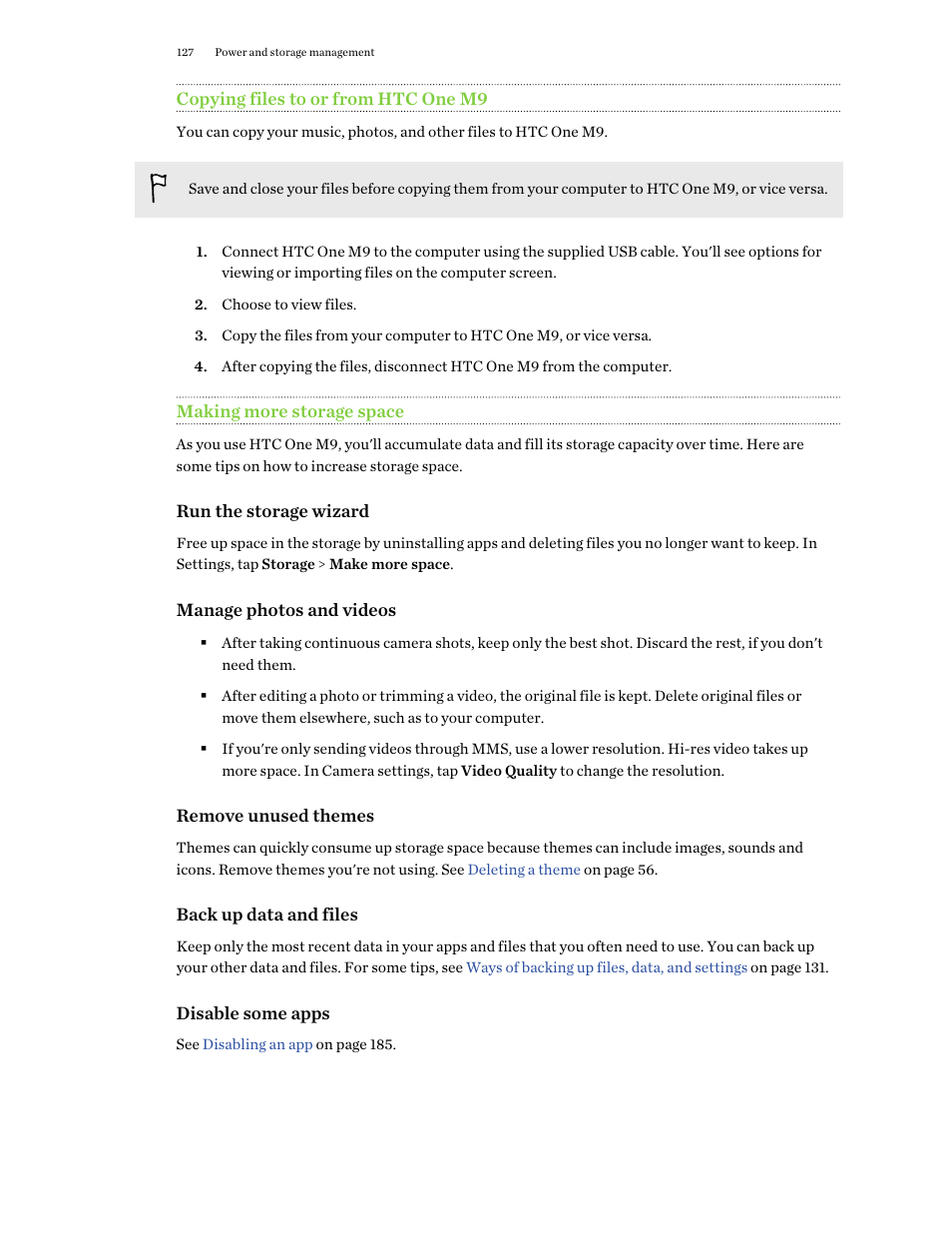 127 Power and storage management

Copying files to or from HTC One M9

You can copy your music, photos, and other files to HTC One M9.

Save and close your files before copying them from your computer to HTC One M9, or vice versa.

1. Connect HTC One M9 to the computer using the supplied USB cable. You'll see options for viewing or importing files on the computer screen.

2. Choose to view files.

3. Copy the files from your computer to HTC One M9, or vice versa.

4. After copying the files, disconnect HTC One M9 from the computer.

Making more storage space

As you use HTC One M9, you'll accumulate data and fill its storage capacity over time. Here are some tips on how to increase storage space.

Run the storage wizard

Free up space in the storage by uninstalling apps and deleting files you no longer want to keep. In Settings, tap Storage > Make more space.

Manage photos and videos

▪ After taking continuous camera shots, keep only the best shot. Discard the rest, if you don't need them.

▪ After editing a photo or trimming a video, the original file is kept. Delete original files or move them elsewhere, such as to your computer.

▪ If you're only sending videos through MMS, use a lower resolution. Hi-res video takes up more space. In Camera settings, tap Video Quality to change the resolution.

Remove unused themes

Themes can quickly consume up storage space because themes can include images, sounds and icons. Remove themes you're not using. See Deleting a theme on page 56.

Back up data and files

Keep only the most recent data in your apps and files that you often need to use. You can back up your other data and files. For some tips, see Ways of backing up files, data, and settings on page 131.

Disable some apps

See Disabling an app on page 185.